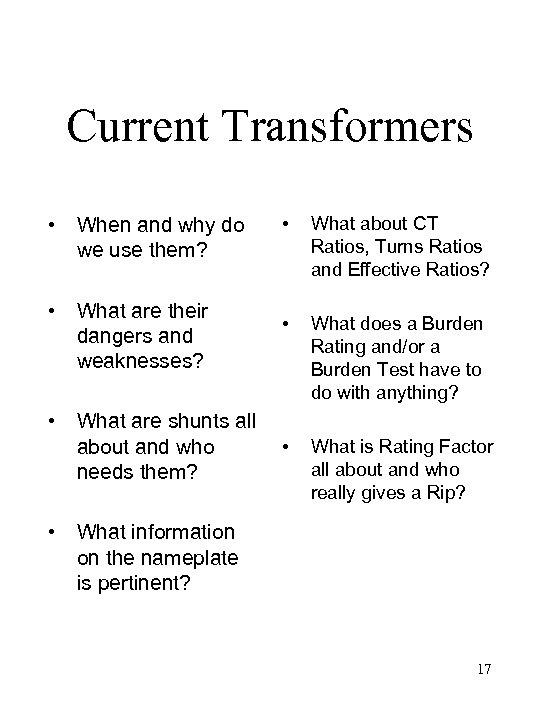 Current Transformers

• When and why do we use them?

• What are their dangers and weaknesses?

• What are shunts all about and who needs them?

• What information on the nameplate is pertinent?

• What about CT Ratios, Turns Ratios and Effective Ratios?

• What does a Burden Rating and/or a Burden Test have to do with anything?

• What is Rating Factor all about and who really gives a Rip?

17